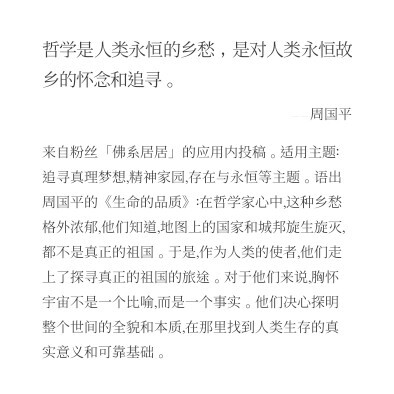 哲学是人类永恒的乡愁，是对人类永恒故乡的怀念和追寻。

——周国平

来自粉丝「佛系居居」的应用内投稿。适用主题:追寻真理梦想,精神家园,存在与永恒等主题。语出周国平的《生命的品质》:在哲学家心中,这种乡愁格外浓郁,他们知道,地图上的国家和城邦旋生旋灭,都不是真正的祖国。于是,作为人类的使者,他们走上了探寻真正的祖国的旅途。对于他们来说,胸怀宇宙不是一个比喻,而是一个事实。他们决心探明整个世间的全貌和本质,在那里找到人类生存的真实意义和可靠基础。